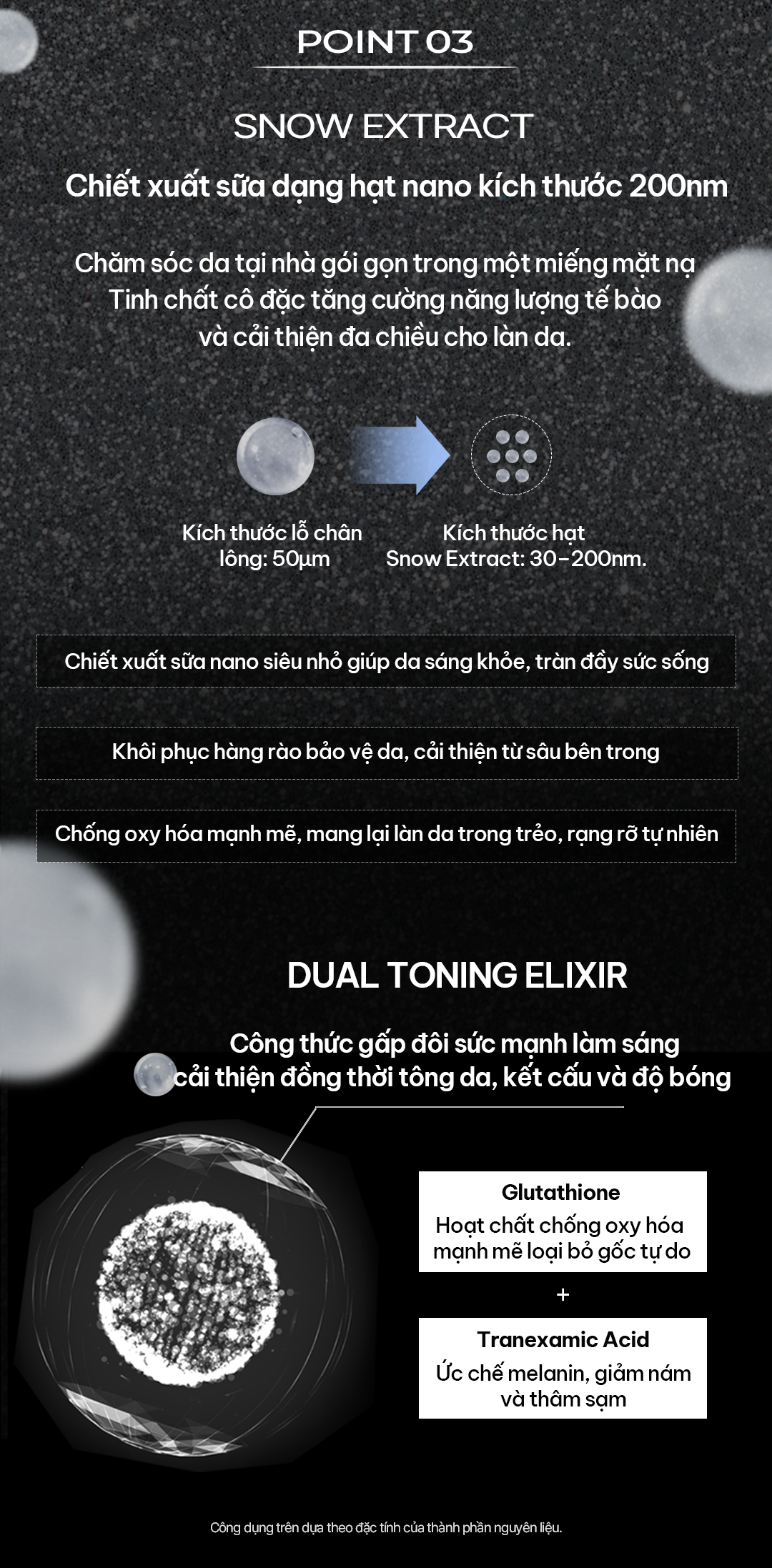 POINT 03

SNOW EXTRACT

Chiết xuất sữa dạng hạt nano kích thước 200nm

Chăm sóc da tại nhà gói gọn trong một miếng mặt nạ
Tinh chất cô đặc tăng cường năng lượng tế bào
và cải thiện đa chiều cho làn da.

Kích thước lỗ chân lông: 50µm

Kích thước hạt Snow Extract: 30-200nm.

Chiết xuất sữa nano siêu nhỏ giúp da sáng khỏe, tràn đầy sức sống

Khôi phục hàng rào bảo vệ da, cải thiện từ sâu bên trong

Chống oxy hóa mạnh mẽ, mang lại làn da trong trẻo, rạng rỡ tự nhiên

DUAL TONING ELIXIR

Công thức gấp đôi sức mạnh làm sáng
cải thiện đồng thời tông da, kết cấu và độ bóng

Glutathione
Hoạt chất chống oxy hóa mạnh mẽ loại bỏ gốc tự do

+

Tranexamic Acid
Ức chế melanin, giảm nám và thâm sạm

Công dụng trên dựa theo đặc tính của thành phần nguyên liệu.